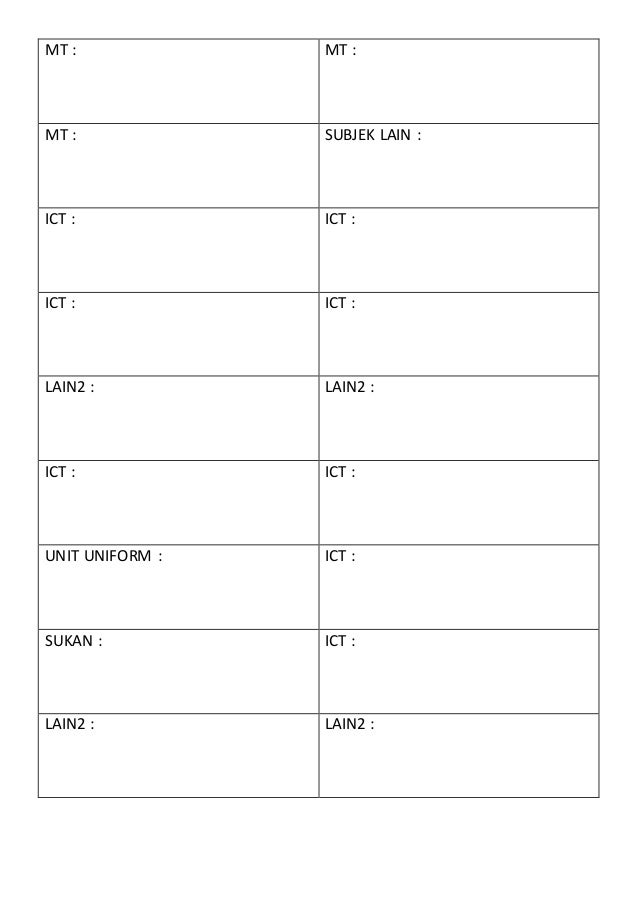 | MT : | MT : |
|---|---|
| MT : | SUBJEK LAIN : |
| ICT : | ICT : |
| ICT : | ICT : |
| LAIN2 : | LAIN2 : |
| ICT : | ICT : |
| UNIT UNIFORM : | ICT : |
| SUKAN : | ICT : |
| LAIN2 : | LAIN2 : |